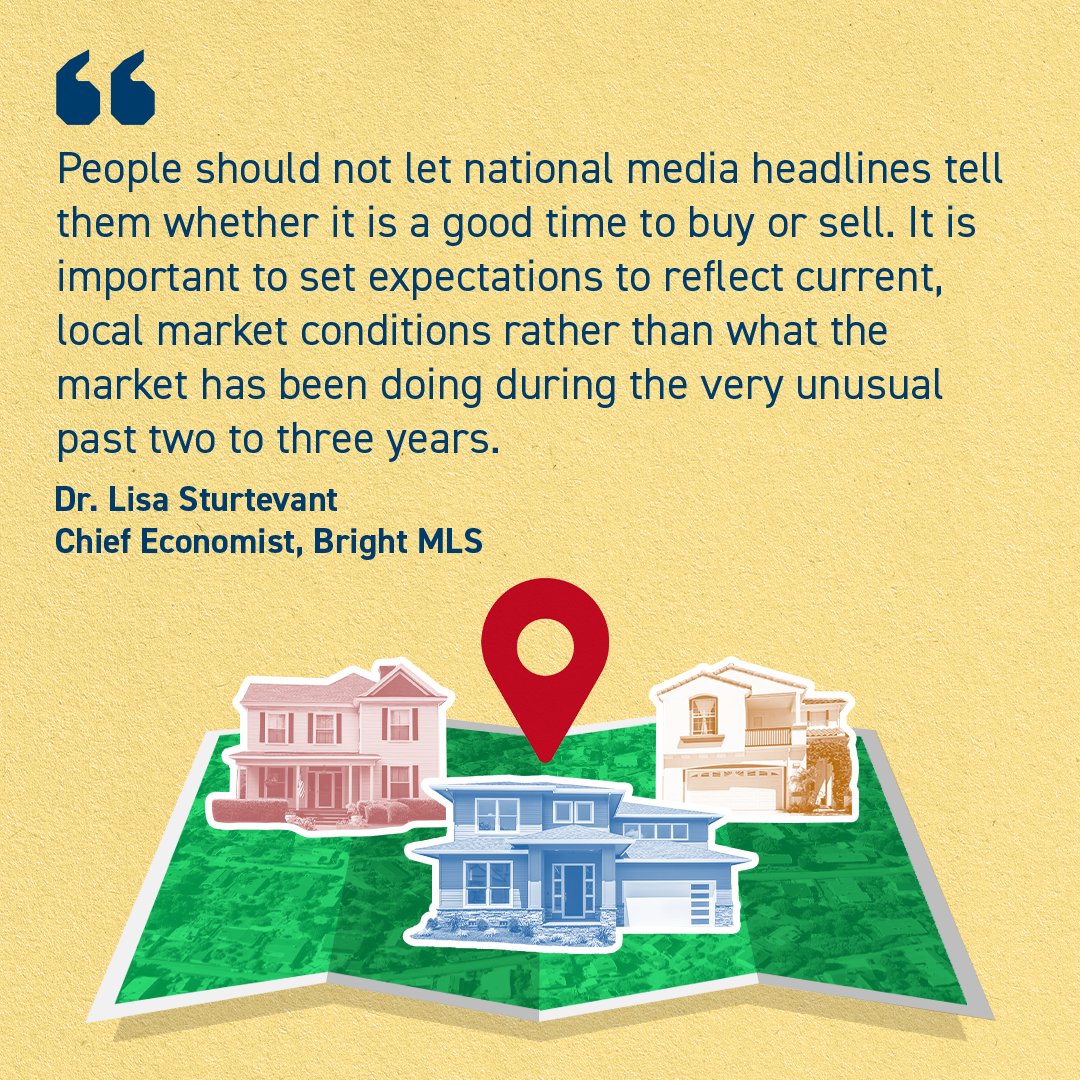 “

People should not let national media headlines tell them whether it is a good time to buy or sell. It is important to set expectations to reflect current, local market conditions rather than what the market has been doing during the very unusual past two to three years.

Dr. Lisa Sturtevant
Chief Economist, Bright MLS